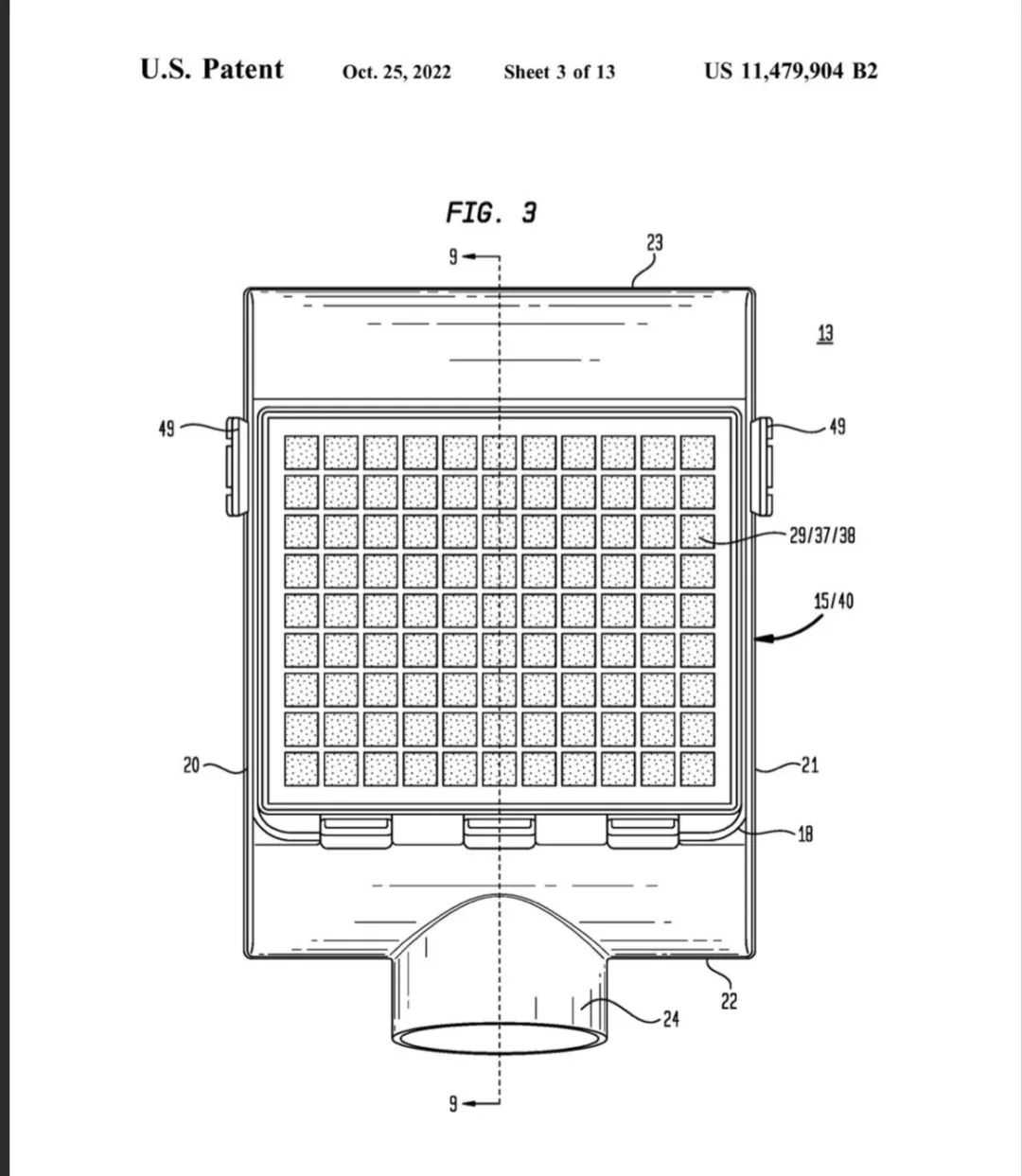 U.S. Patent Oct. 25, 2022 Sheet 3 of 13 US 11,479,904 B2

FIG. 3

9

23

13

49

49

29/37/38

15/40

20

21

18

22

24

9